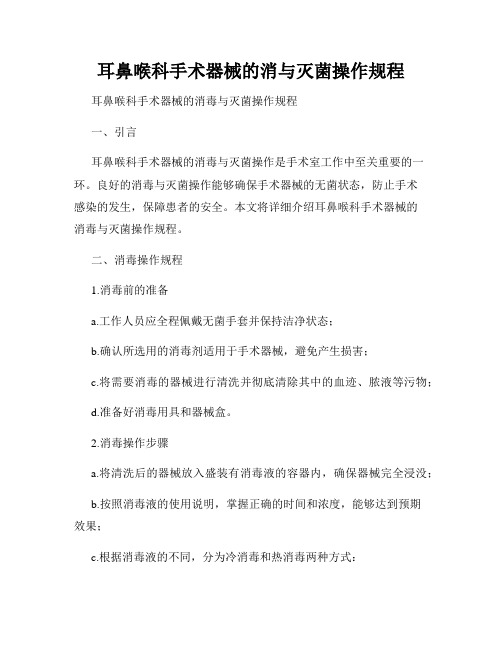 耳鼻喉科手术器械的消与灭菌操作规程

耳鼻喉科手术器械的消毒与灭菌操作规程

一、引言

耳鼻喉科手术器械的消毒与灭菌操作是手术室工作中至关重要的一环。良好的消毒与灭菌操作能够确保手术器械的无菌状态，防止手术感染的发生，保障患者的安全。本文将详细介绍耳鼻喉科手术器械的消毒与灭菌操作规程。

二、消毒操作规程

1.消毒前的准备

a.工作人员应全程佩戴无菌手套并保持洁净状态；

b.确认所选用的消毒剂适用于手术器械，避免产生损害；

c.将需要消毒的器械进行清洗并彻底清除其中的血迹、脓液等污物；

d.准备好消毒用具和器械盒。

2.消毒操作步骤

a.将清洗后的器械放入盛装有消毒液的容器内，确保器械完全浸没；

b.按照消毒液的使用说明，掌握正确的时间和浓度，能够达到预期效果；

c.根据消毒液的不同，分为冷消毒和热消毒两种方式：